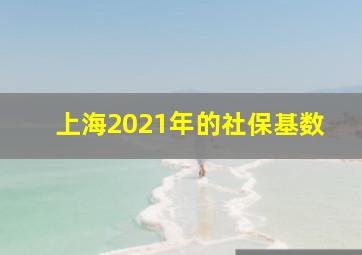 上海2021年的社保基数